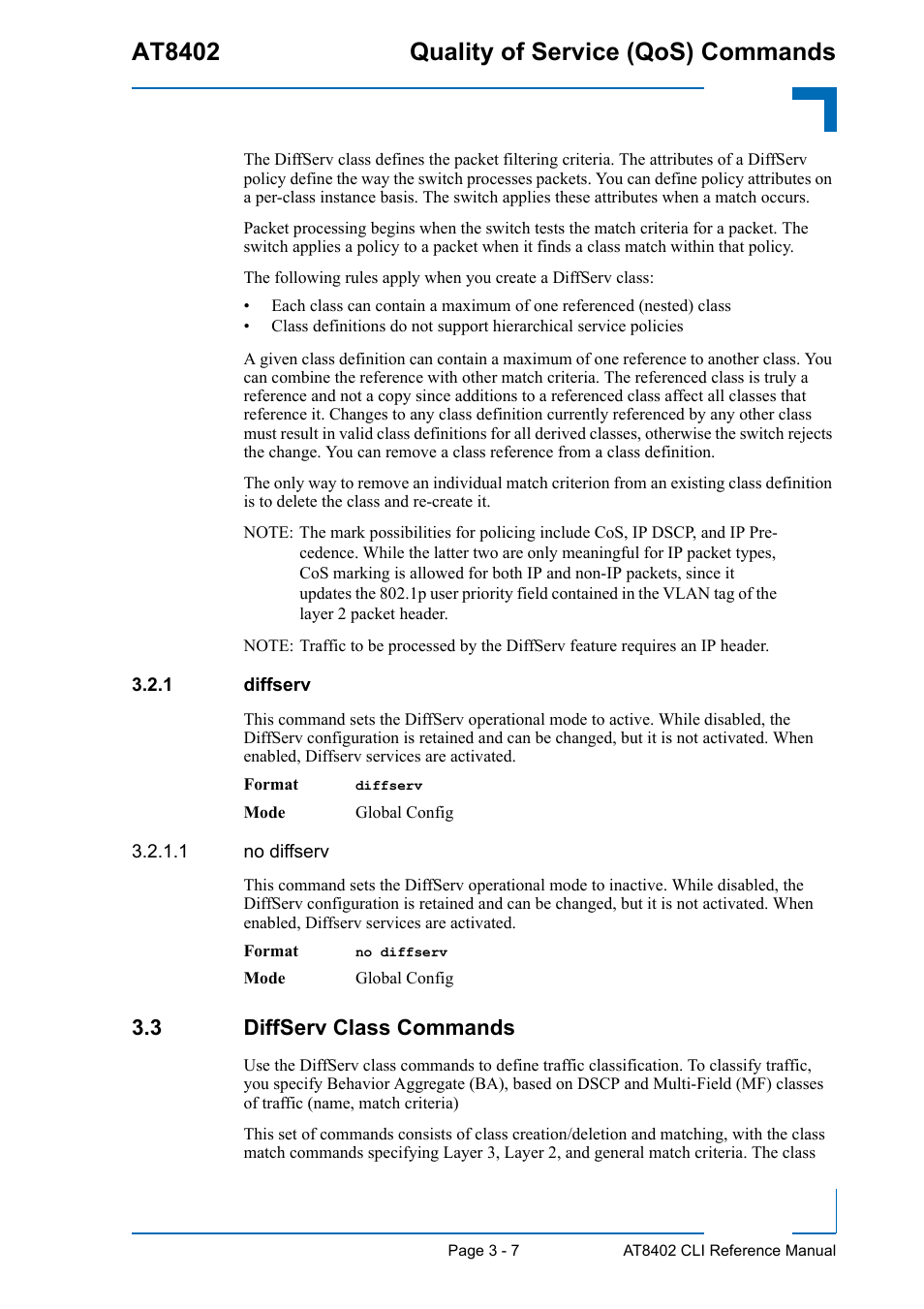 AT8402 Quality of Service (QoS) Commands

The DiffServ class defines the packet filtering criteria. The attributes of a DiffServ policy define the way the switch processes packets. You can define policy attributes on a per-class instance basis. The switch applies these attributes when a match occurs.

Packet processing begins when the switch tests the match criteria for a packet. The switch applies a policy to a packet when it finds a class match within that policy.

The following rules apply when you create a DiffServ class:

• Each class can contain a maximum of one referenced (nested) class
• Class definitions do not support hierarchical service policies

A given class definition can contain a maximum of one reference to another class. You can combine the reference with other match criteria. The referenced class is truly a reference and not a copy since additions to a referenced class affect all classes that reference it. Changes to any class definition currently referenced by any other class must result in valid class definitions for all derived classes, otherwise the switch rejects the change. You can remove a class reference from a class definition.

The only way to remove an individual match criterion from an existing class definition is to delete the class and re-create it.

NOTE: The mark possibilities for policing include CoS, IP DSCP, and IP Precedence. While the latter two are only meaningful for IP packet types, CoS marking is allowed for both IP and non-IP packets, since it updates the 802.1p user priority field contained in the VLAN tag of the layer 2 packet header.

NOTE: Traffic to be processed by the DiffServ feature requires an IP header.

3.2.1 diffserv

This command sets the DiffServ operational mode to active. While disabled, the DiffServ configuration is retained and can be changed, but it is not activated. When enabled, Diffserv services are activated.

Format diffserv

Mode Global Config

3.2.1.1 no diffserv

This command sets the DiffServ operational mode to inactive. While disabled, the DiffServ configuration is retained and can be changed, but it is not activated. When enabled, Diffserv services are activated.

Format no diffserv

Mode Global Config

3.3 DiffServ Class Commands

Use the DiffServ class commands to define traffic classification. To classify traffic, you specify Behavior Aggregate (BA), based on DSCP and Multi-Field (MF) classes of traffic (name, match criteria)

This set of commands consists of class creation/deletion and matching, with the class match commands specifying Layer 3, Layer 2, and general match criteria. The class

Page 3 - 7 AT8402 CLI Reference Manual